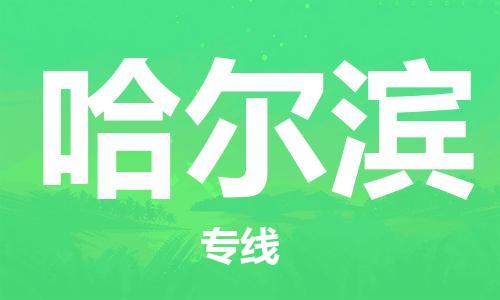 哈尔滨

专线